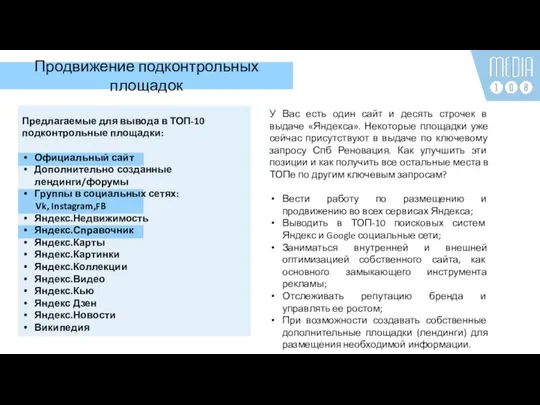 Продвижение подконтрольных площадок

MEDIA 1 0 8

Предлагаемые для вывода в ТОП-10 подконтрольные площадки:

• Официальный сайт
• Дополнительно созданные лендинги/форумы
• Группы в социальных сетях: Vk, Instagram,FB
• Яндекс.Недвижимость
• Яндекс.Справочник
• Яндекс.Карты
• Яндекс.Картинки
• Яндекс.Коллекции
• Яндекс.Видео
• Яндекс.Кью
• Яндекс Дзен
• Яндекс.Новости
• Википедия

У Вас есть один сайт и десять строчек в выдаче «Яндекса». Некоторые площадки уже сейчас присутствуют в выдаче по ключевому запросу Спб Реновация. Как улучшить эти позиции и как получить все остальные места в ТОПе по другим ключевым запросам?

• Вести работу по размещению и продвижению во всех сервисах Яндекса;
• Выводить в ТОП-10 поисковых систем Яндекс и Google социальные сети;
• Заниматься внутренней и внешней оптимизацией собственного сайта, как основного замыкающего инструмента рекламы;
• Отслеживать репутацию бренда и управлять ее ростом;
• При возможности создавать собственные дополнительные площадки (лендинги) для размещения необходимой информации.